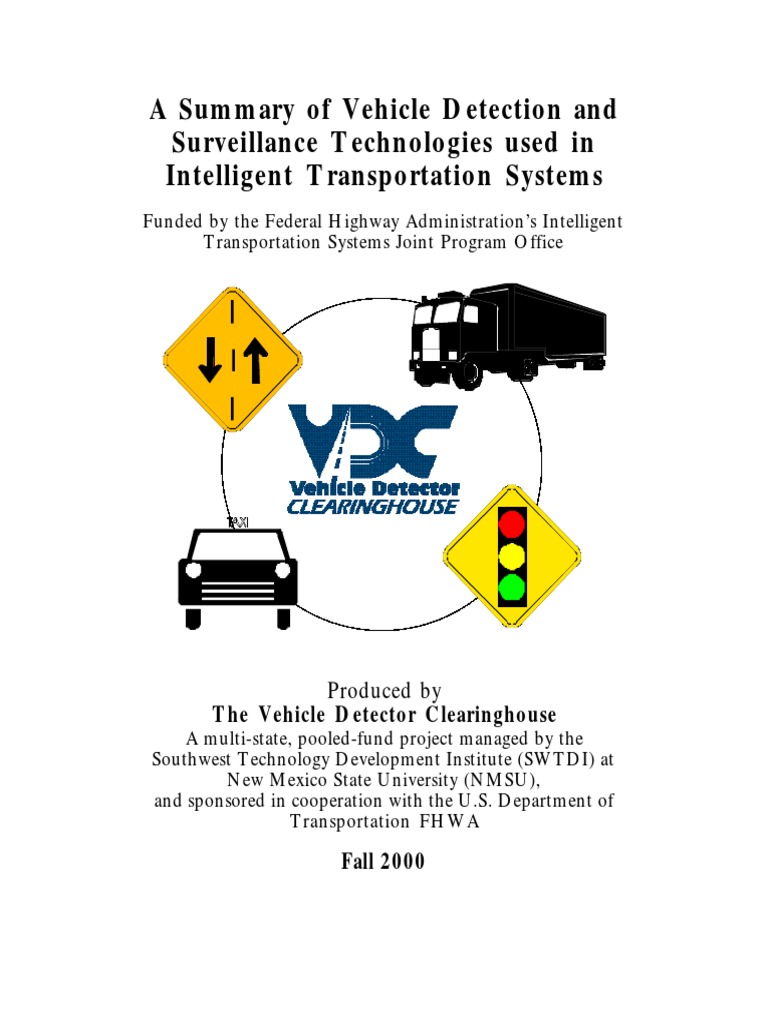 A Summary of Vehicle Detection and Surveillance Technologies used in Intelligent Transportation Systems

Funded by the Federal Highway Administration's Intelligent Transportation Systems Joint Program Office

VDC
Vehicle Detector
CLEARINGHOUSE

TAXI

Produced by
The Vehicle Detector Clearinghouse
A multi-state, pooled-fund project managed by the Southwest Technology Development Institute (SWTDI) at New Mexico State University (NMSU), and sponsored in cooperation with the U.S. Department of Transportation FHWA

Fall 2000